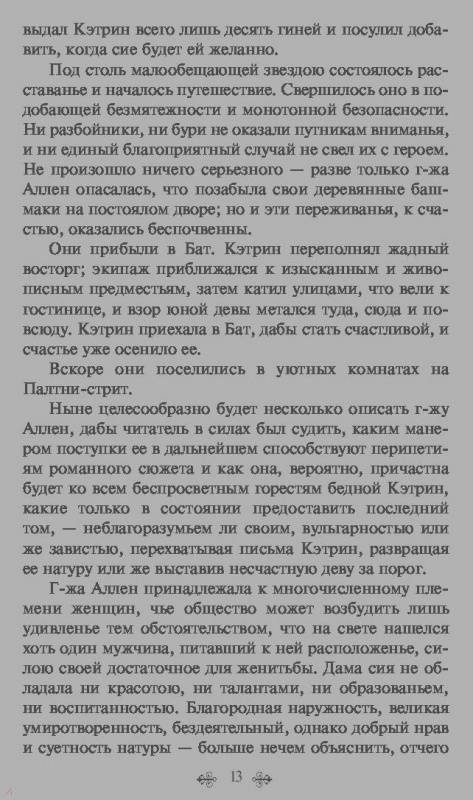 выдал Кэтрин всего лишь десять гиней и посулил добавить, когда сие будет ей желанно.

Под столь малообещающей звездою состоялось расставанье и началось путешествие. Свершилось оно в подобающей безмятежности и монотонной безопасности. Ни разбойники, ни бури не оказали путникам вниманья, и ни единый благоприятный случай не свел их с героем. Не произошло ничего серьезного — разве только г-жа Аллен опасалась, что позабыла свои деревянные башмаки на постоялом дворе; но и эти переживанья, к счастью, оказались беспочвенны.

Они прибыли в Бат. Кэтрин переполнял жадный восторг; экипаж приближался к изысканным и живописным предместьям, затем катил улицами, что вели к гостинице, и взор юной девы метался туда, сюда и повсюду. Кэтрин приехала в Бат, дабы стать счастливой, и счастье уже осенило ее.

Вскоре они поселились в уютных комнатах на Палтни-стрит.

Ныне целесообразно будет несколько описать г-жу Аллен, дабы читатель в силах был судить, каким манером поступки ее в дальнейшем способствуют перипетиям романного сюжета и как она, вероятно, причастна будет ко всем беспросветным горестям бедной Кэтрин, какие только в состоянии предоставить последний том, — неблагоразумьем ли своим, вульгарностью или же завистью, перехватывая письма Кэтрин, развращая ее натуру или же выставив несчастную деву за порог.

Г-жа Аллен принадлежала к многочисленному племени женщин, чье общество может возбудить лишь удивленье тем обстоятельством, что на свете нашелся хоть один мужчина, питавший к ней расположенье, силою своей достаточное для женитьбы. Дама сия не обладала ни красотою, ни талантами, ни образованьем, ни воспитанностью. Благородная наружность, великая умиротворенность, бездеятельный, однако добрый нрав и суетность натуры — больше нечем объяснить, отчего

13